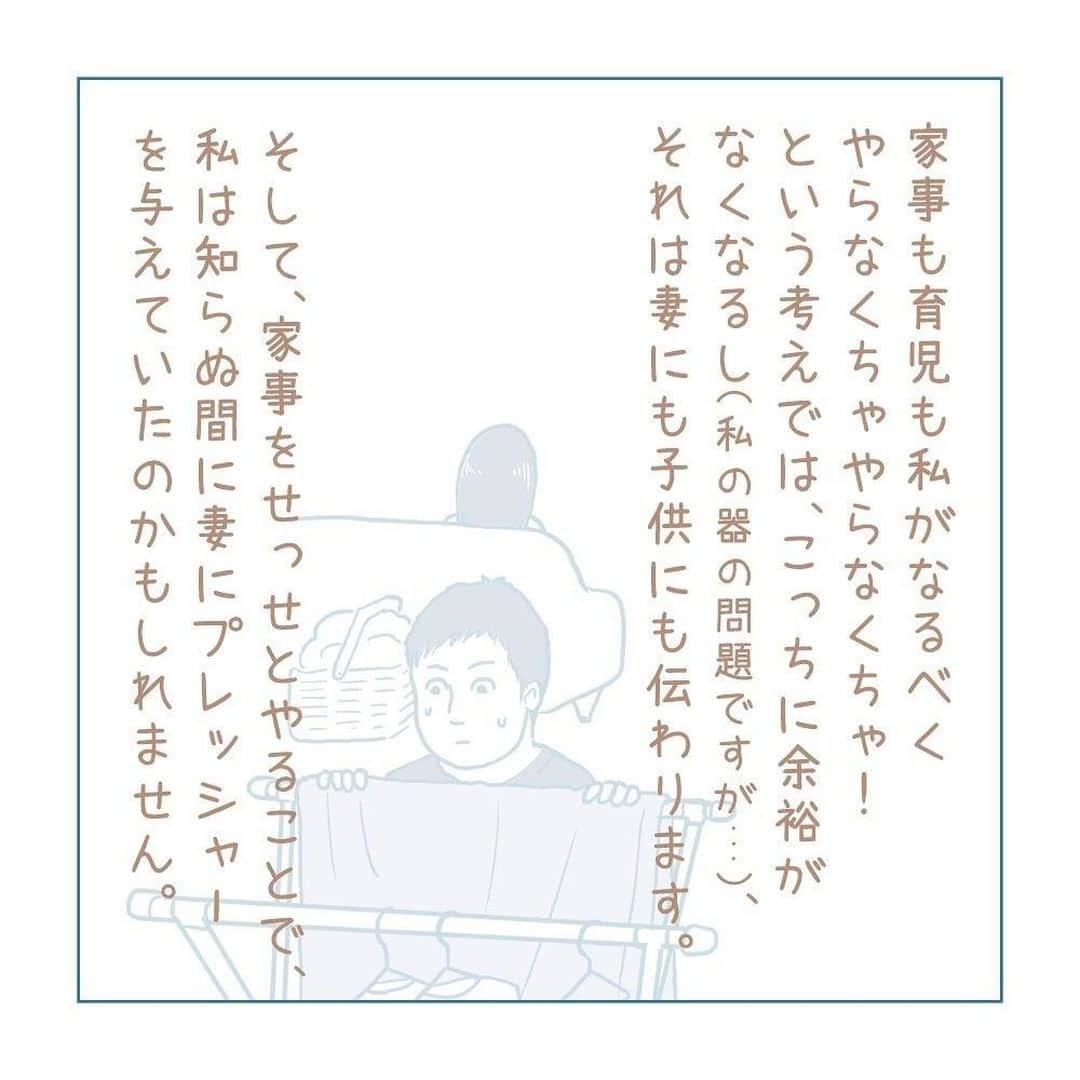 家事も育児も私がなるべくやらなくちゃやらなくちゃ！という考えでは、こっちに余裕がなくなるし（私の器の問題ですが…）、それは妻にも子供にも伝わります。

そして、家事をせっせとやることで、私は知らぬ間に妻にプレッシャーを与えていたのかもしれません。